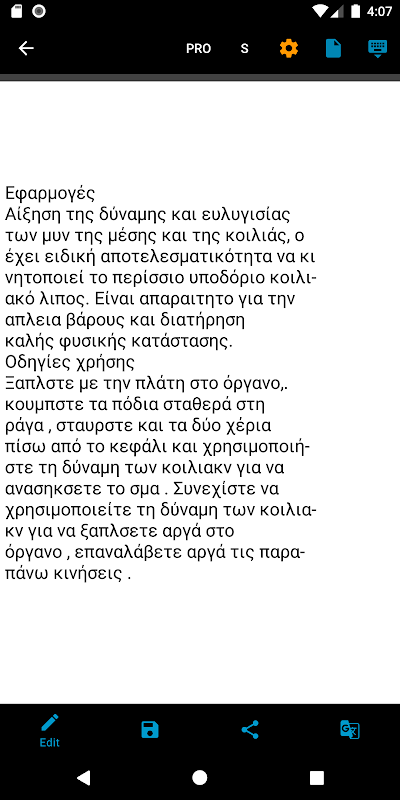 4:07

PRO S

Εφαρμογές
Αίξηση της δύναμης και ευλυγισίας των μυν της μέσης και της κοιλιάς, ο έχει ειδική αποτελεσματικότητα να κινητοποιεί το περίσσιο υποδόριο κοιλιακό λιπος. Είναι απαραιτητο για την απλεια βάρους και διατήρηση καλής φυσικής κατάστασης.
Οδηγίες χρήσης
Ξαπλστε με την πλάτη στο όργανο,. κουμπστε τα πόδια σταθερά στη ράγα , σταυρστε και τα δύο χέρια πίσω από το κεφάλι και χρησιμοποιήστε τη δύναμη των κοιλιακν για να ανασηκσετε το σμα . Συνεχίστε να χρησιμοποιείτε τη δύναμη των κοιλιακν για να ξαπλσετε αργά στο όργανο , επαναλάβετε αργά τις παραπάνω κινήσεις .

Edit